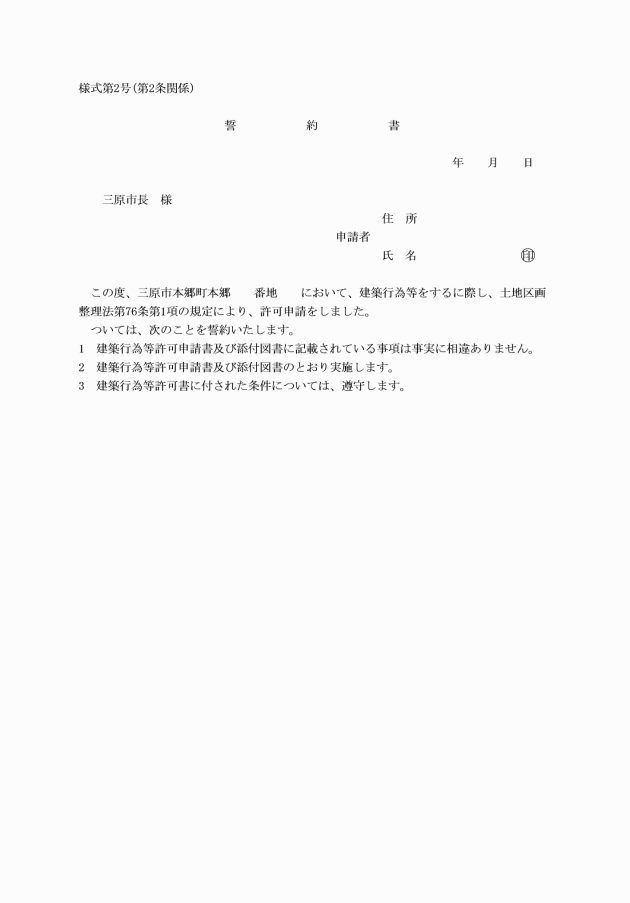 様式第2号(第2条関係)

誓　　約　　書

年　月　日

三原市長　様

住　所
申請者
氏　名　　　　　㊞

この度、三原市本郷町本郷　　番地　　において、建築行為等をするに際し、土地区画整理法第76条第1項の規定により、許可申請をしました。

ついては、次のことを誓約いたします。

1　建築行為等許可申請書及び添付図書に記載されている事項は事実に相違ありません。

2　建築行為等許可申請書及び添付図書のとおり実施します。

3　建築行為等許可書に付された条件については、遵守します。